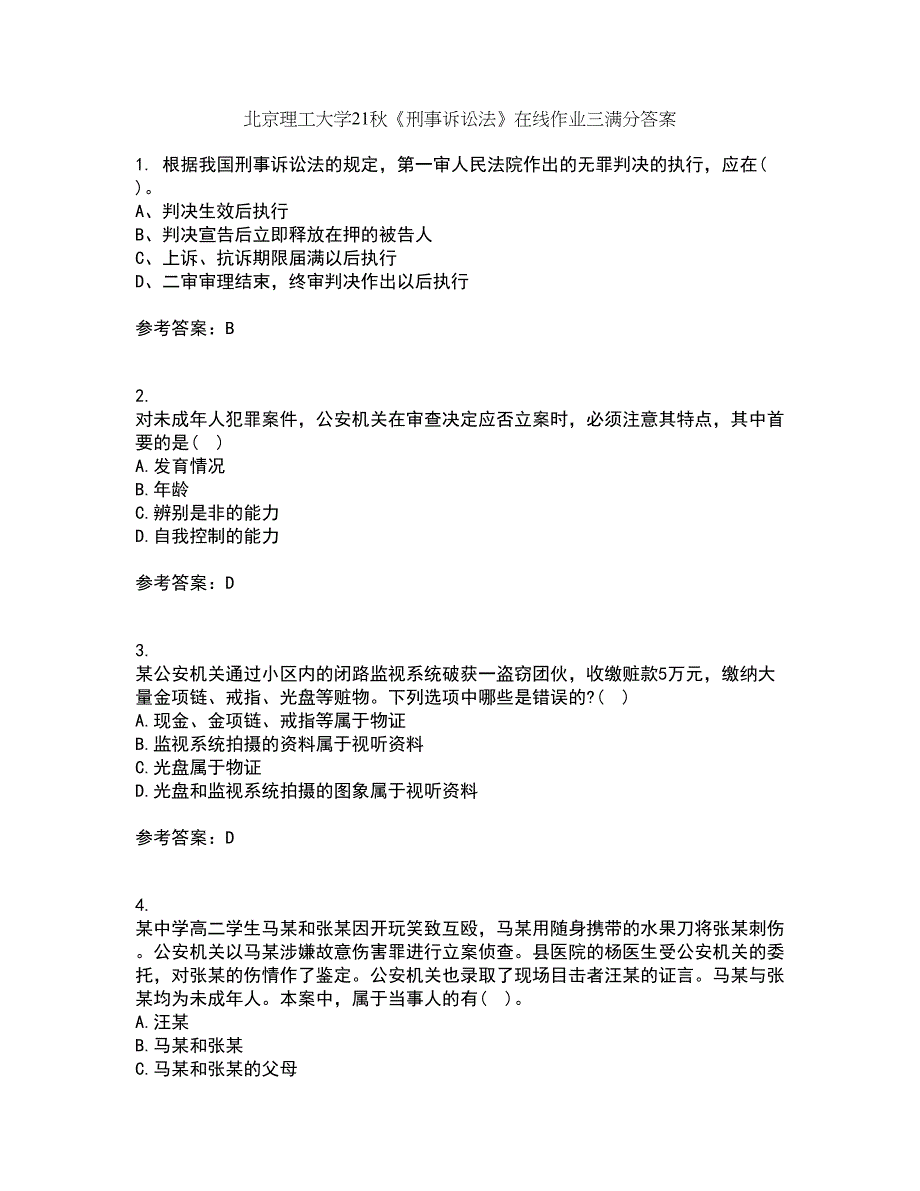 北京理工大学21秋《刑事诉讼法》在线作业三满分答案

1. 根据我国刑事诉讼法的规定，第一审人民法院作出的无罪判决的执行，应在( )。
A、判决生效后执行
B、判决宣告后立即释放在押的被告人
C、上诉、抗诉期限届满以后执行
D、二审审理结束，终审判决作出以后执行

参考答案：B

2.
对未成年人犯罪案件，公安机关在审查决定应否立案时，必须注意其特点，其中首要的是( )
A.发育情况
B.年龄
C.辨别是非的能力
D.自我控制的能力

参考答案：D

3.
某公安机关通过小区内的闭路监视系统破获一盗窃团伙，收缴赃款5万元，缴纳大量金项链、戒指、光盘等赃物。下列选项中哪些是错误的?( )
A.现金、金项链、戒指等属于物证
B.监视系统拍摄的资料属于视听资料
C.光盘属于物证
D.光盘和监视系统拍摄的图象属于视听资料

参考答案：D

4.
某中学高二学生马某和张某因开玩笑致互殴，马某用随身携带的水果刀将张某刺伤。公安机关以马某涉嫌故意伤害罪进行立案侦查。县医院的杨医生受公安机关的委托，对张某的伤情作了鉴定。公安机关也录取了现场目击者汪某的证言。马某与张某均为未成年人。本案中，属于当事人的有( )。
A.汪某
B.马某和张某
C.马某和张某的父母